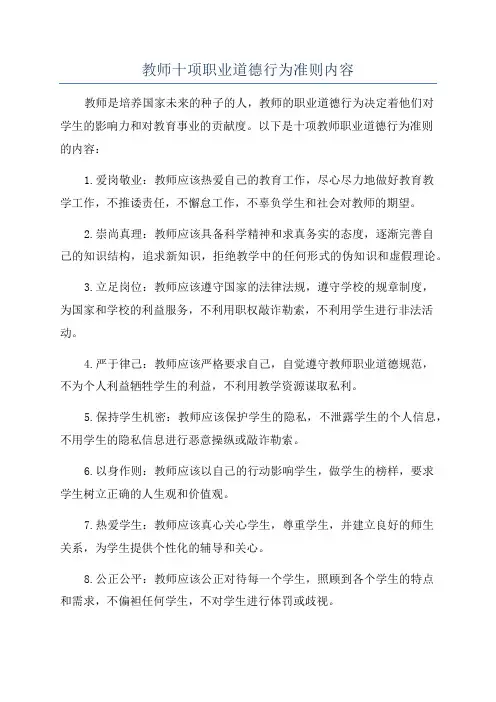 教师十项职业道德行为准则内容

教师是培养国家未来的种子的人，教师的职业道德行为决定着他们对学生的影响力和对教育事业的贡献度。以下是十项教师职业道德行为准则的内容：

1.爱岗敬业：教师应该热爱自己的教育工作，尽心尽力地做好教育教学工作，不推诿责任，不懈怠工作，不辜负学生和社会对教师的期望。

2.崇尚真理：教师应该具备科学精神和求真务实的态度，逐渐完善自己的知识结构，追求新知识，拒绝教学中的任何形式的伪知识和虚假理论。

3.立足岗位：教师应该遵守国家的法律法规，遵守学校的规章制度，为国家和学校的利益服务，不利用职权敲诈勒索，不利用学生进行非法活动。

4.严于律己：教师应该严格要求自己，自觉遵守教师职业道德规范，不为个人利益牺牲学生的利益，不利用教学资源谋取私利。

5.保持学生机密：教师应该保护学生的隐私，不泄露学生的个人信息，不用学生的隐私信息进行恶意操纵或敲诈勒索。

6.以身作则：教师应该以自己的行动影响学生，做学生的榜样，要求学生树立正确的人生观和价值观。

7.热爱学生：教师应该真心关心学生，尊重学生，并建立良好的师生关系，为学生提供个性化的辅导和关心。

8.公正公平：教师应该公正对待每一个学生，照顾到各个学生的特点和需求，不偏袒任何学生，不对学生进行体罚或歧视。